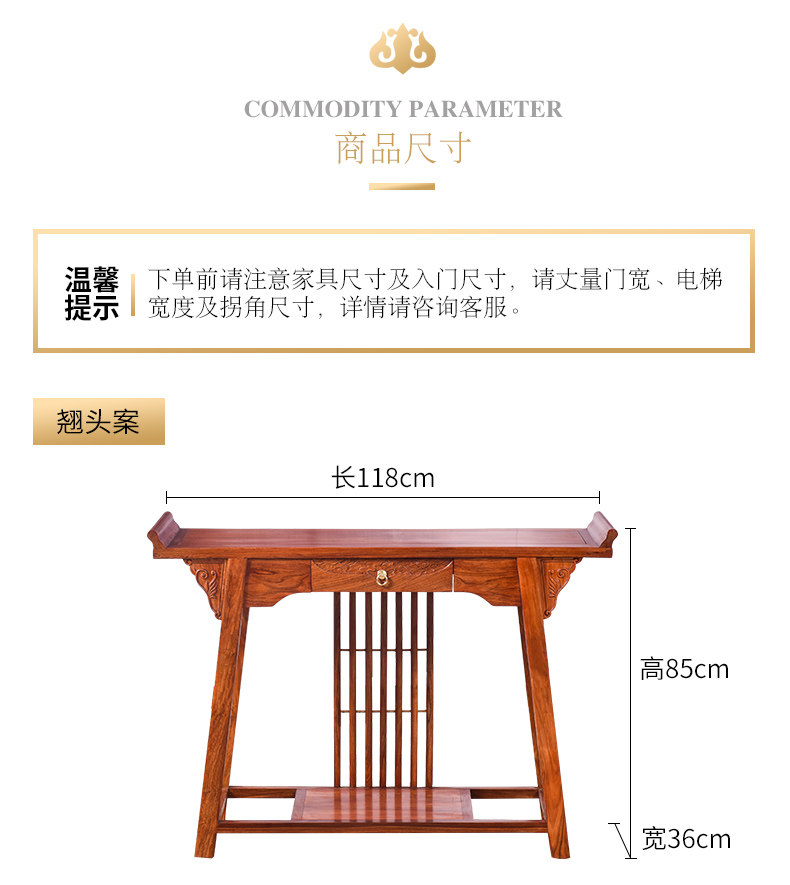 COMMODITY PARAMETER
商品尺寸

温馨提示

下单前请注意家具尺寸及入门尺寸，请丈量门宽、电梯宽度及拐角尺寸，详情请咨询客服。

翘头案

长118cm

高85cm

宽36cm